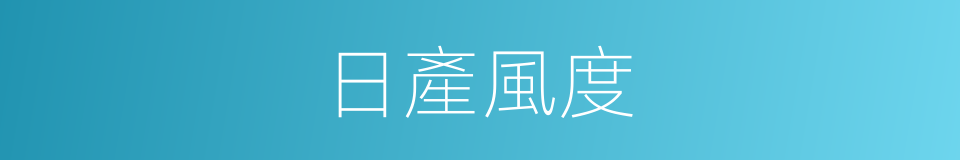 日產風度